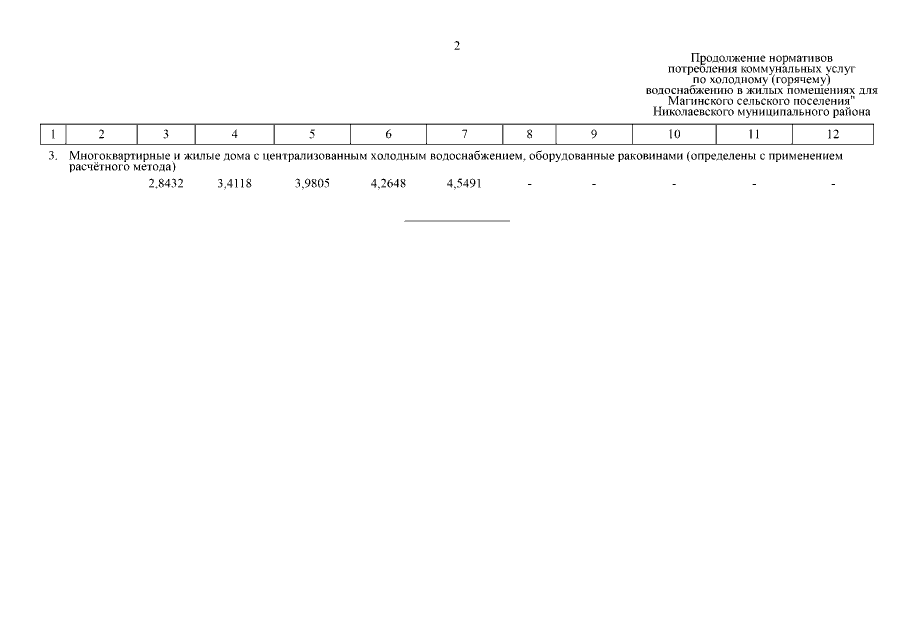 2

Продолжение нормативов потребления коммунальных услуг по холодному (горячему) водоснабжению в жилых помещениях для Магинского сельского поселения" Николаевского муниципального района

| 1 | 2 | 3 | 4 | 5 | 6 | 7 | 8 | 9 | 10 | 11 | 12 |
|---|---|---|---|---|---|---|---|---|---|---|---|
| 3. | Многоквартирные и жилые дома с централизованным холодным водоснабжением, оборудованные раковинами (определены с применением расчётного метода) | | | | | | | | | | |
| | | 2,8432 | 3,4118 | 3,9805 | 4,2648 | 4,5491 | - | - | - | - | - |